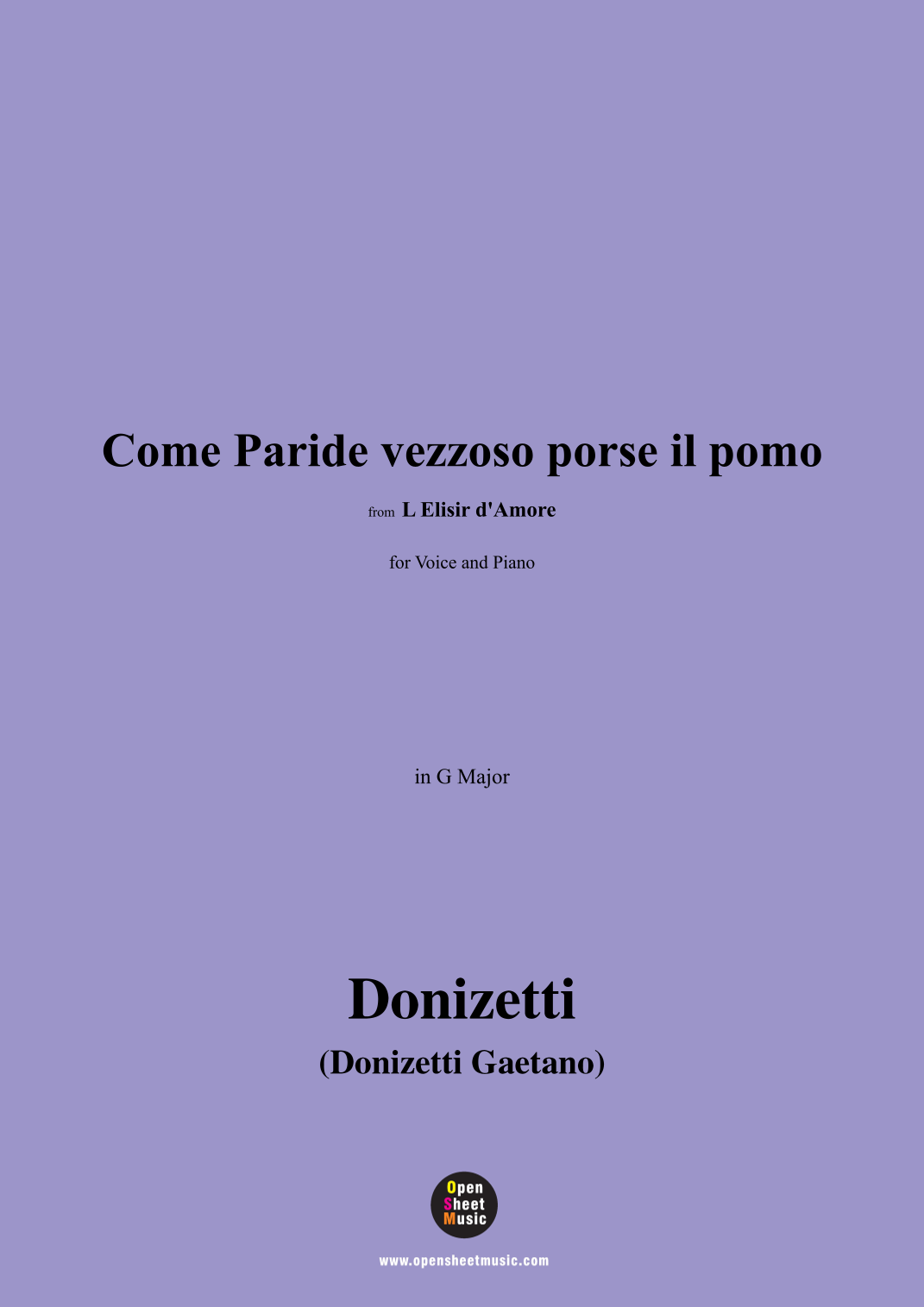 Come Paride vezzoso porse il pomo

from L Elisir d'Amore

for Voice and Piano

in G Major

Donizetti

(Donizetti Gaetano)

Open
Sheet
Music

www.opensheetmusic.com